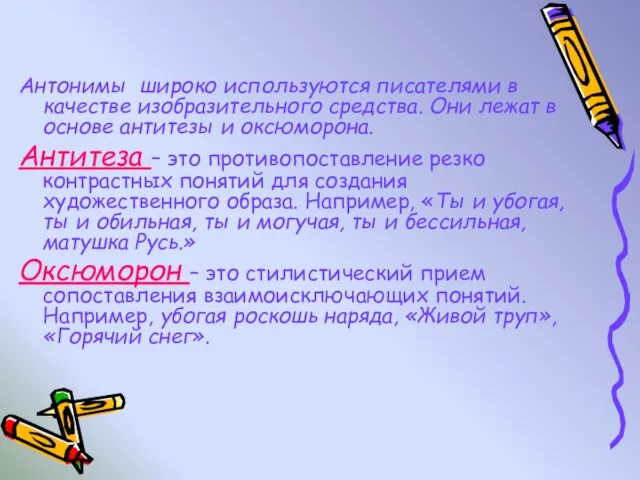 Антонимы широко используются писателями в качестве изобразительного средства. Они лежат в основе антитезы и оксюморона.

Антитеза – это противопоставление резко контрастных понятий для создания художественного образа. Например, «Ты и убогая, ты и обильная, ты и могучая, ты и бессильная, матушка Русь.»

Оксюморон – это стилистический прием сопоставления взаимоисключающих понятий. Например, убогая роскошь наряда, «Живой труп», «Горячий снег».